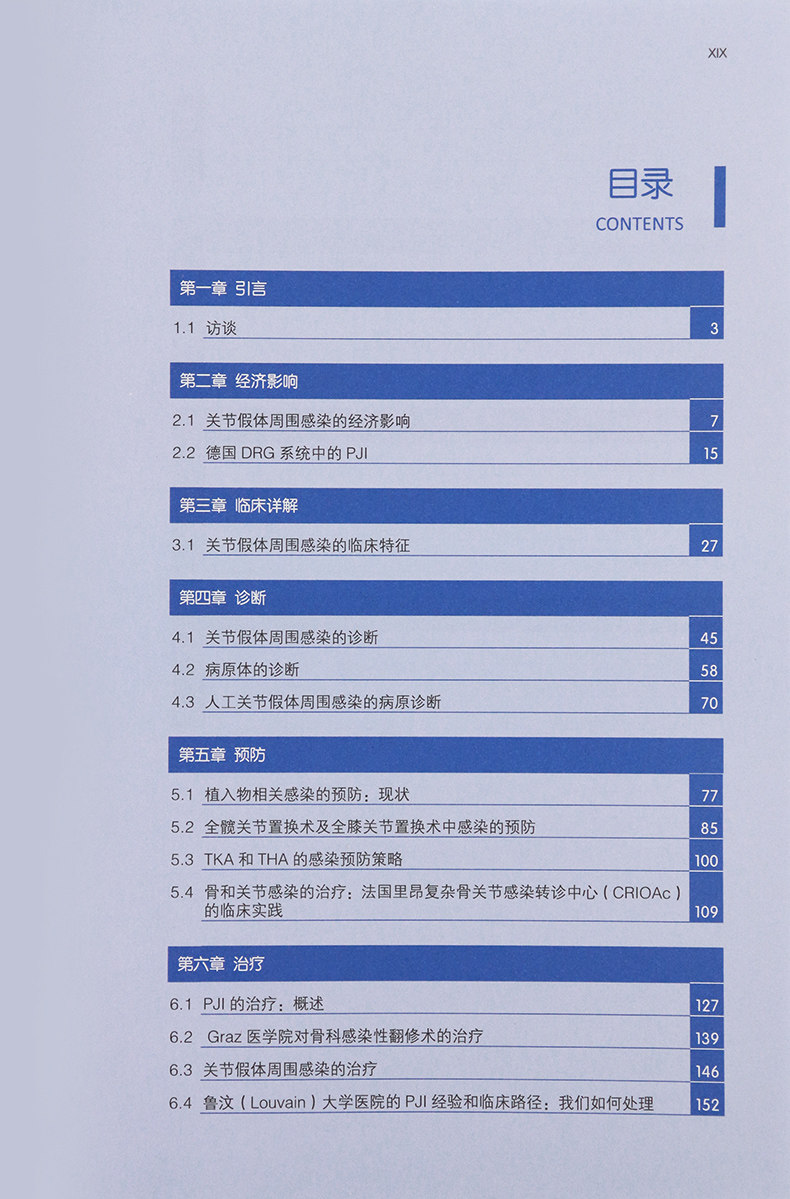 XIX

目录
CONTENTS

第一章 引言

1.1 访谈 3

第二章 经济影响

2.1 关节假体周围感染的经济影响 7

2.2 德国DRG系统中的PJI 15

第三章 临床详解

3.1 关节假体周围感染的临床特征 27

第四章 诊断

4.1 关节假体周围感染的诊断 45

4.2 病原体的诊断 58

4.3 人工关节假体周围感染的病原诊断 70

第五章 预防

5.1 植入物相关感染的预防：现状 77

5.2 全髋关节置换术及全膝关节置换术中感染的预防 85

5.3 TKA和THA的感染预防策略 100

5.4 骨和关节感染的治疗：法国里昂复杂骨关节感染转诊中心（CRIOAc）的临床实践 109

第六章 治疗

6.1 PJI的治疗：概述 127

6.2 Graz医学院对骨科感染性翻修术的治疗 139

6.3 关节假体周围感染的治疗 146

6.4 鲁汶（Louvain）大学医院的PJI经验和临床路径：我们如何处理 152